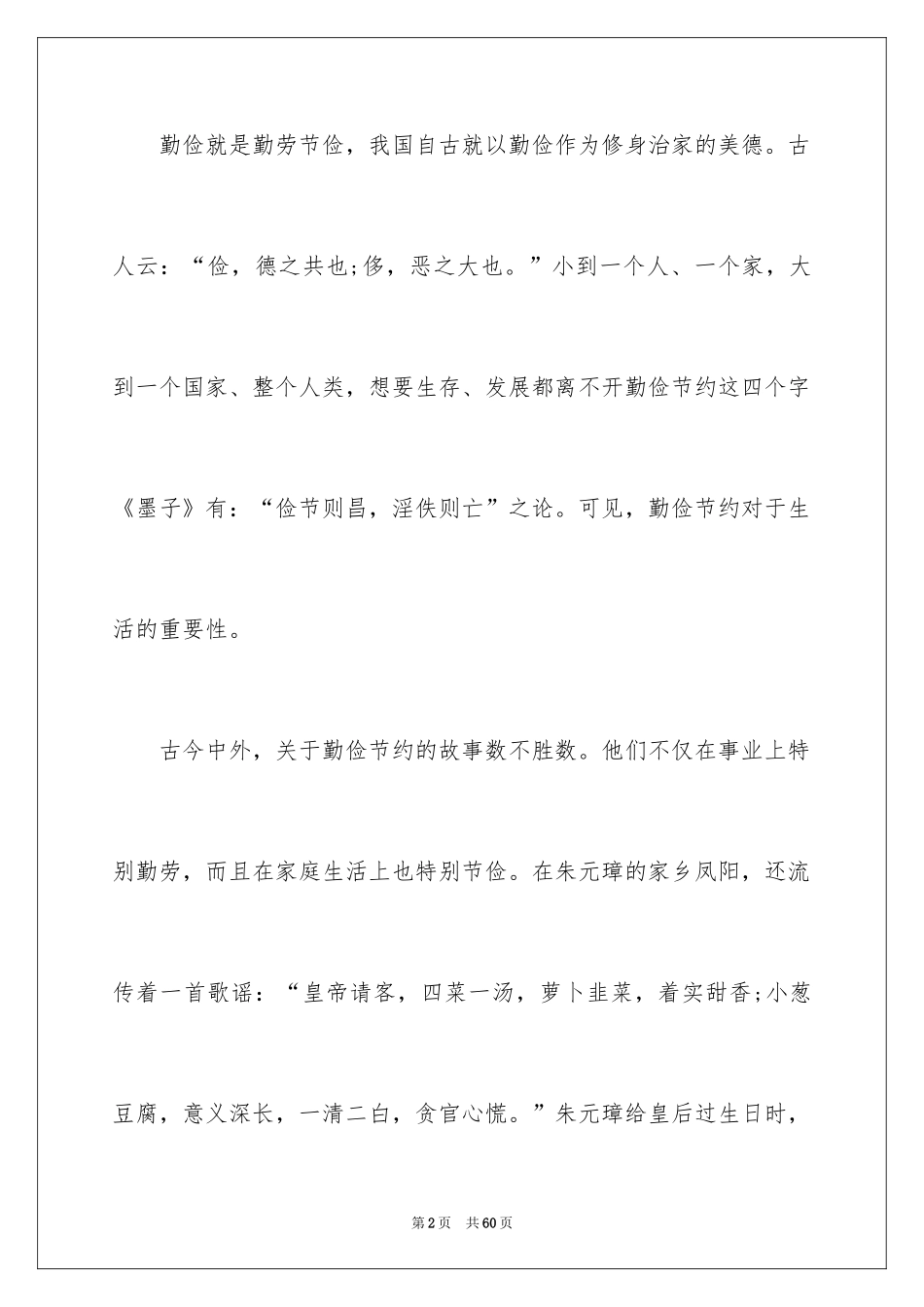 勤俭就是勤劳节俭，我国自古就以勤俭作为修身治家的美德。古人云：“俭，德之共也;侈，恶之大也。”小到一个人、一个家，大到一个国家、整个人类，想要生存、发展都离不开勤俭节约这四个字《墨子》有：“俭节则昌，淫佚则亡”之论。可见，勤俭节约对于生活的重要性。

古今中外，关于勤俭节约的故事数不胜数。他们不仅在事业上特别勤劳，而且在家庭生活上也特别节俭。在朱元璋的家乡凤阳，还流传着一首歌谣：“皇帝请客，四菜一汤，萝卜韭菜，着实甜香;小葱豆腐，意义深长，一清二白，贪官心慌。”朱元璋给皇后过生日时，

第2页 共60页